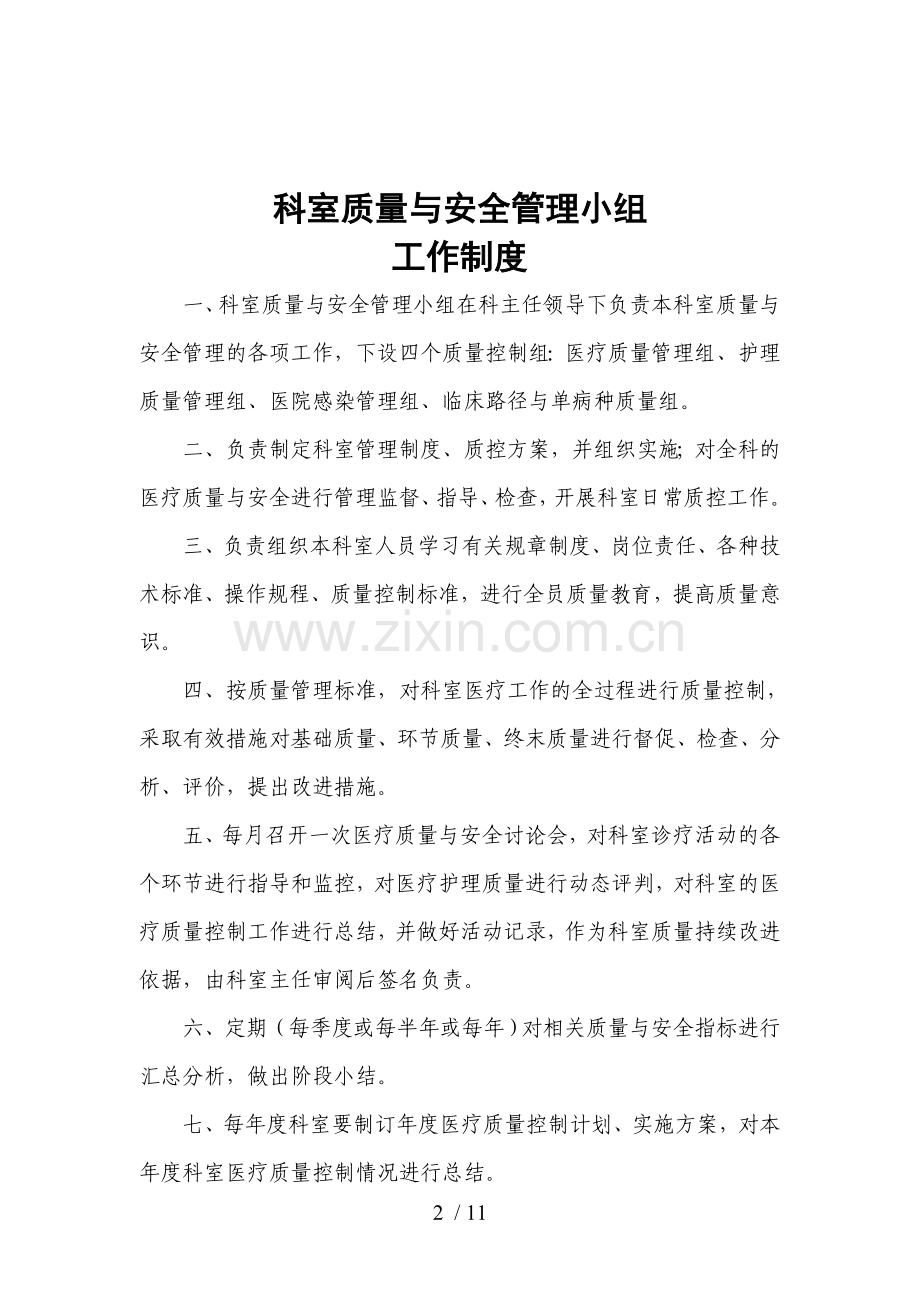 科室质量与安全管理小组
工作制度

一、科室质量与安全管理小组在科主任领导下负责本科室质量与安全管理的各项工作，下设四个质量控制组：医疗质量管理组、护理质量管理组、医院感染管理组、临床路径与单病种质量组。

二、负责制定科室管理制度、质控方案，并组织实施；对全科的医疗质量与安全进行管理监督、指导、检查，开展科室日常质控工作。

三、负责组织本科室人员学习有关规章制度、岗位责任、各种技术标准、操作规程、质量控制标准，进行全员质量教育，提高质量意识。

四、按质量管理标准，对科室医疗工作的全过程进行质量控制，采取有效措施对基础质量、环节质量、终末质量进行督促、检查、分析、评价，提出改进措施。

五、每月召开一次医疗质量与安全讨论会，对科室诊疗活动的各个环节进行指导和监控，对医疗护理质量进行动态评判，对科室的医疗质量控制工作进行总结，并做好活动记录，作为科室质量持续改进依据，由科室主任审阅后签名负责。

六、定期（每季度或每半年或每年）对相关质量与安全指标进行汇总分析，做出阶段小结。

七、每年度科室要制订年度医疗质量控制计划、实施方案，对本年度科室医疗质量控制情况进行总结。

2 / 11

www.zixin.com.cn